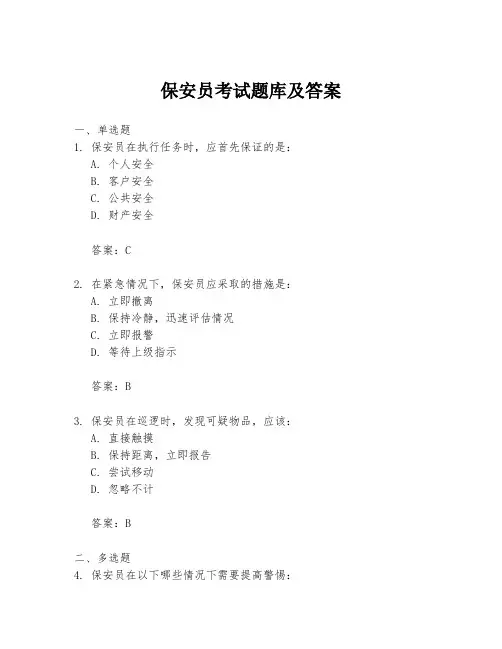 保安员考试题库及答案

一、单选题
1. 保安员在执行任务时，应首先保证的是：
A. 个人安全
B. 客户安全
C. 公共安全
D. 财产安全

答案：C

2. 在紧急情况下，保安员应采取的措施是：
A. 立即撤离
B. 保持冷静，迅速评估情况
C. 立即报警
D. 等待上级指示

答案：B

3. 保安员在巡逻时，发现可疑物品，应该：
A. 直接触摸
B. 保持距离，立即报告
C. 尝试移动
D. 忽略不计

答案：B

二、多选题
4. 保安员在以下哪些情况下需要提高警惕：